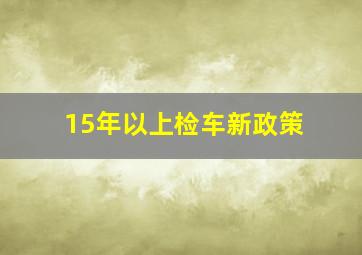 15年以上检车新政策